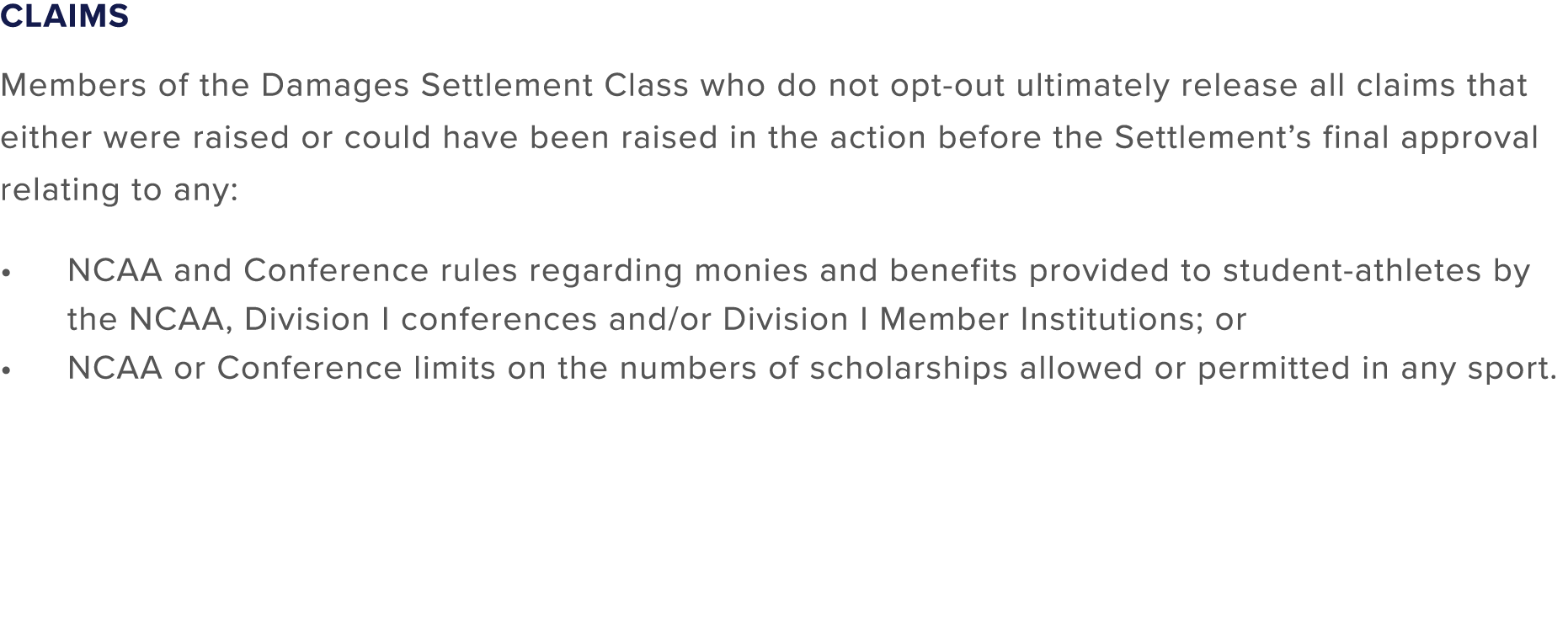 CLAIMS

Members of the Damages Settlement Class who do not opt-out ultimately release all claims that either were raised or could have been raised in the action before the Settlement’s final approval relating to any:

• NCAA and Conference rules regarding monies and benefits provided to student-athletes by the NCAA, Division I conferences and/or Division I Member Institutions; or
• NCAA or Conference limits on the numbers of scholarships allowed or permitted in any sport.